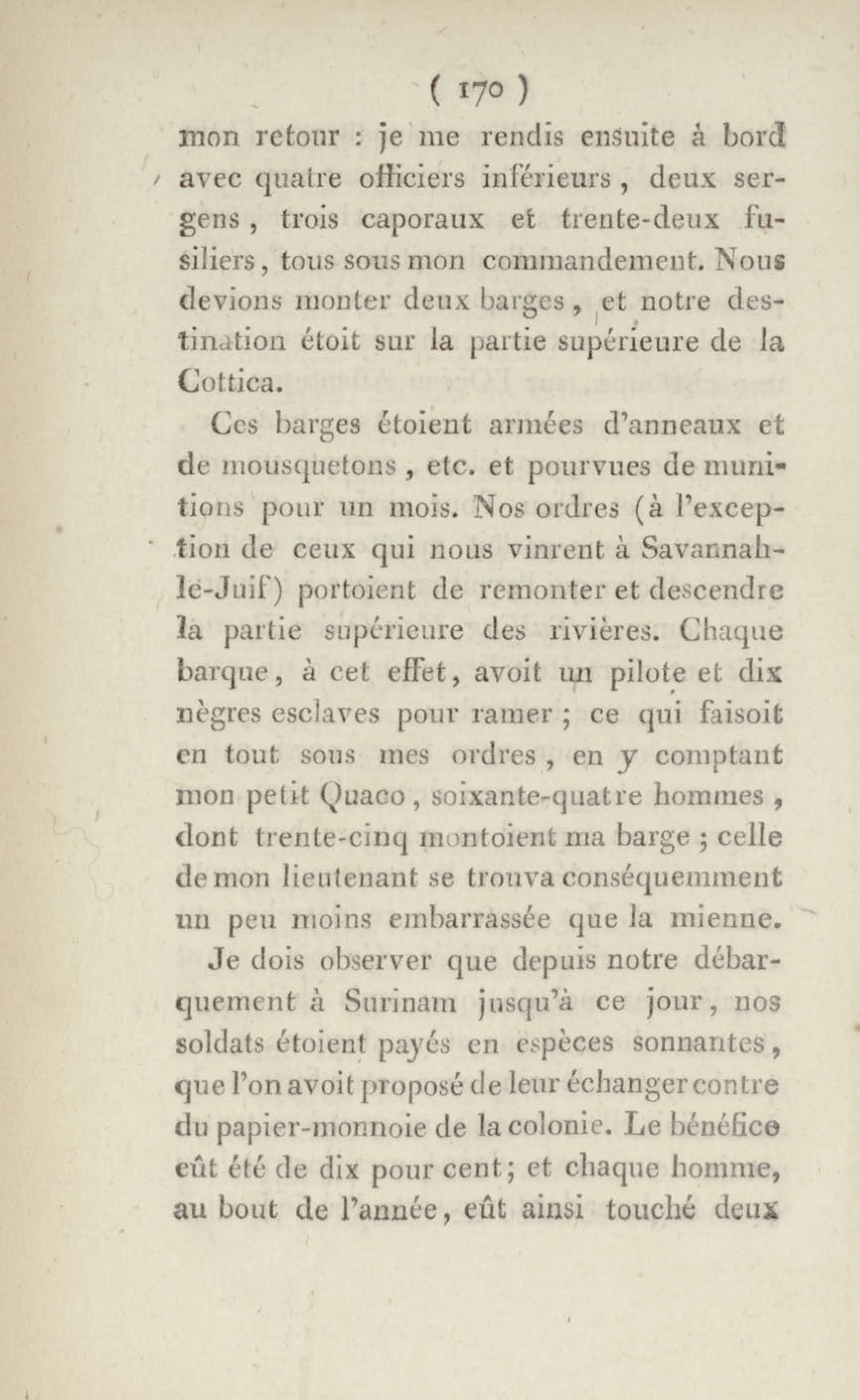 ( 170 )

mon retour : je me rendis ensuite à bord avec quatre officiers inférieurs, deux sergens, trois caporaux et trente-deux fusiliers, tous sous mon commandement. Nous devions monter deux barges, et notre destination étoit sur la partie supérieure de la Cottica.

Ces barges étoient armées d'anneaux et de mousquetons, etc. et pourvues de munitions pour un mois. Nos ordres (à l'exception de ceux qui nous vinrent à Savannah-le-Juif) portoient de remonter et descendre la partie supérieure des rivières. Chaque barque, à cet effet, avoit un pilote et dix nègres esclaves pour ramer ; ce qui faisoit en tout sous mes ordres, en y comptant mon petit Quaco, soixante-quatre hommes, dont trente-cinq montoient ma barge ; celle de mon lieutenant se trouva conséquemment un peu moins embarrassée que la mienne.

Je dois observer que depuis notre débarquement à Surinam jusqu'à ce jour, nos soldats étoient payés en espèces sonnantes, que l'on avoit proposé de leur échanger contre du papier-monnoie de la colonie. Le bénéfice eût été de dix pour cent; et chaque homme, au bout de l'année, eût ainsi touché deux